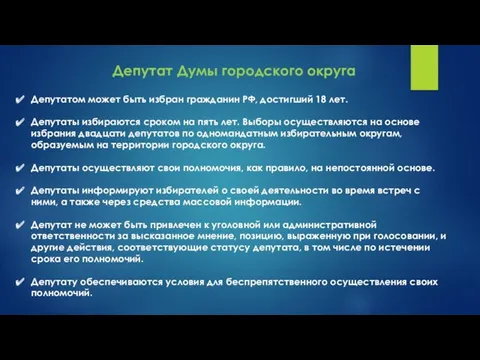 Депутат Думы городского округа

✔ Депутатом может быть избран гражданин РФ, достигший 18 лет.

✔ Депутаты избираются сроком на пять лет. Выборы осуществляются на основе избрания двадцати депутатов по одномандатным избирательным округам, образуемым на территории городского округа.

✔ Депутаты осуществляют свои полномочия, как правило, на непостоянной основе.

✔ Депутаты информируют избирателей о своей деятельности во время встреч с ними, а также через средства массовой информации.

✔ Депутат не может быть привлечен к уголовной или административной ответственности за высказанное мнение, позицию, выраженную при голосовании, и другие действия, соответствующие статусу депутата, в том числе по истечении срока его полномочий.

✔ Депутату обеспечиваются условия для беспрепятственного осуществления своих полномочий.